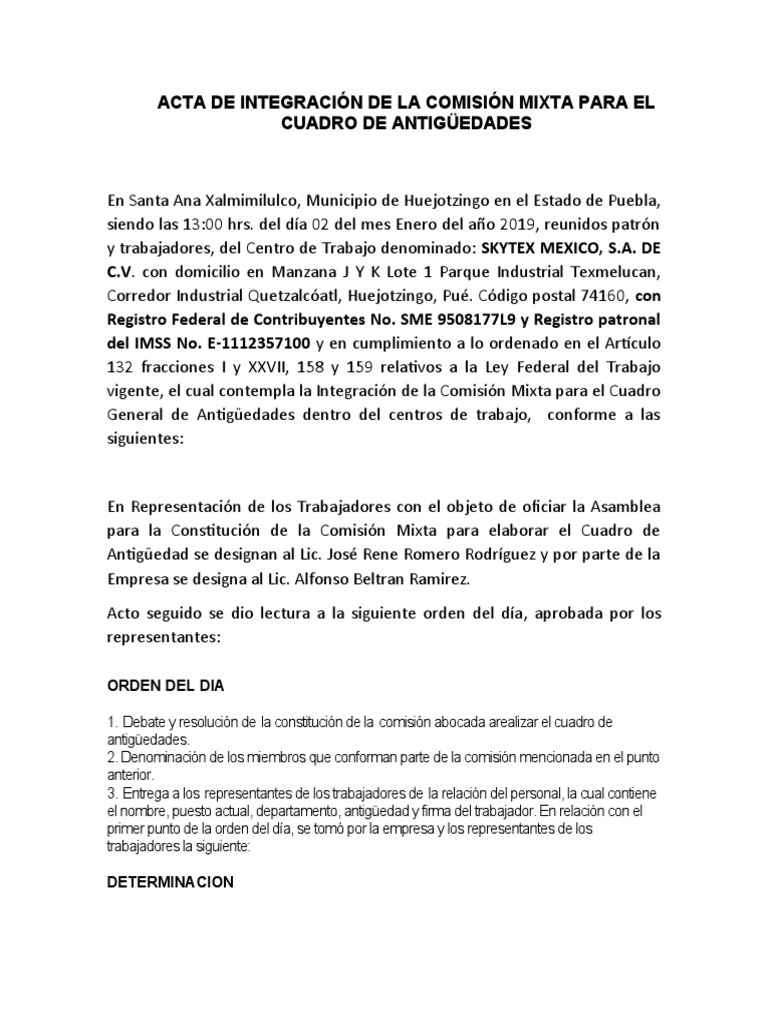 ACTA DE INTEGRACIÓN DE LA COMISIÓN MIXTA PARA EL CUADRO DE ANTIGÜEDADES

En Santa Ana Xalmimilulco, Municipio de Huejotzingo en el Estado de Puebla, siendo las 13:00 hrs. del día 02 del mes Enero del año 2019, reunidos patrón y trabajadores, del Centro de Trabajo denominado: SKYTEX MEXICO, S.A. DE C.V. con domicilio en Manzana J Y K Lote 1 Parque Industrial Texmelucan, Corredor Industrial Quetzalcóatl, Huejotzingo, Pué. Código postal 74160, con Registro Federal de Contribuyentes No. SME 9508177L9 y Registro patronal del IMSS No. E-1112357100 y en cumplimiento a lo ordenado en el Artículo 132 fracciones I y XXVII, 158 y 159 relativos a la Ley Federal del Trabajo vigente, el cual contempla la Integración de la Comisión Mixta para el Cuadro General de Antigüedades dentro del centros de trabajo, conforme a las siguientes:

En Representación de los Trabajadores con el objeto de oficiar la Asamblea para la Constitución de la Comisión Mixta para elaborar el Cuadro de Antigüedad se designan al Lic. José Rene Romero Rodríguez y por parte de la Empresa se designa al Lic. Alfonso Beltran Ramirez.

Acto seguido se dio lectura a la siguiente orden del día, aprobada por los representantes:

ORDEN DEL DIA

1. Debate y resolución de la constitución de la comisión abocada arealizar el cuadro de antigüedades.
2. Denominación de los miembros que conforman parte de la comisión mencionada en el punto anterior.
3. Entrega a los representantes de los trabajadores de la relación del personal, la cual contiene el nombre, puesto actual, departamento, antigüedad y firma del trabajador. En relación con el primer punto de la orden del día, se tomó por la empresa y los representantes de los trabajadores la siguiente:

DETERMINACION